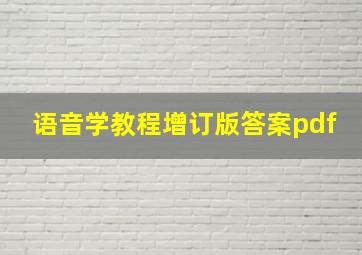 语音学教程增订版答案pdf